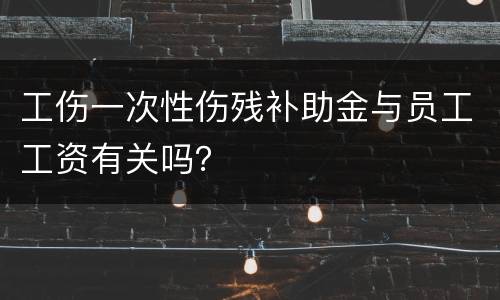 工伤一次性伤残补助金与员工工资有关吗?